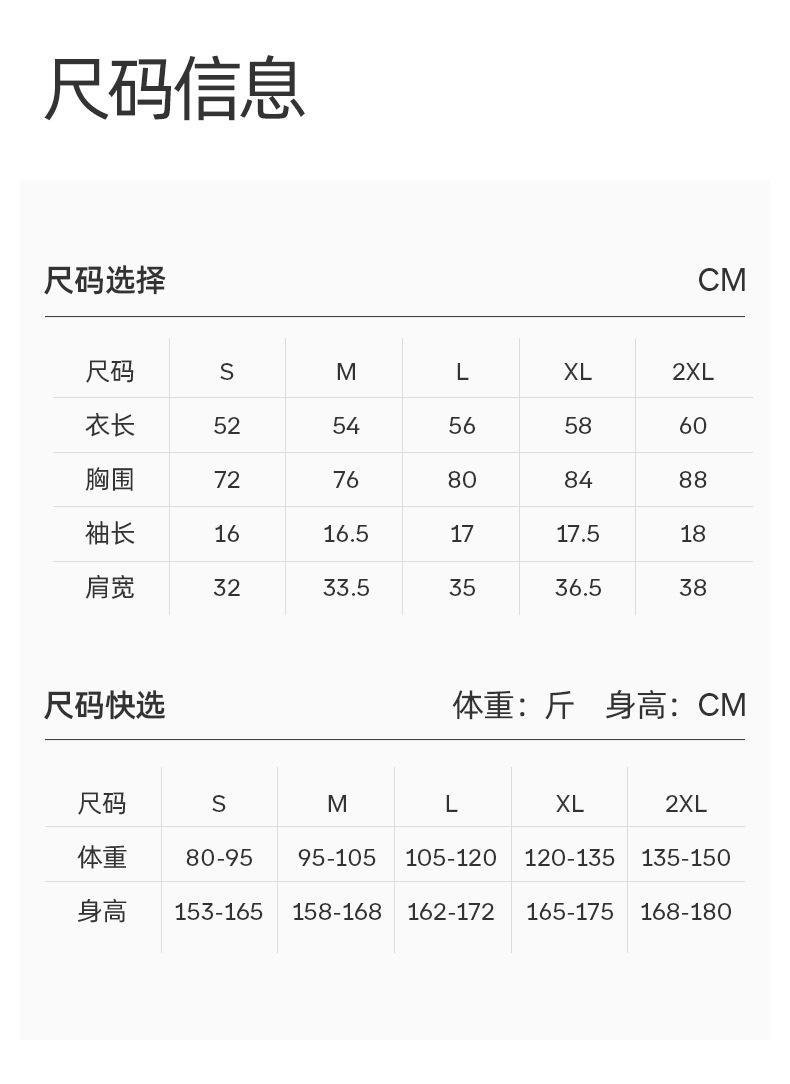 尺码信息

尺码选择 CM

| 尺码 | S | M | L | XL | 2XL |
|---|---|---|---|---|---|
| 衣长 | 52 | 54 | 56 | 58 | 60 |
| 胸围 | 72 | 76 | 80 | 84 | 88 |
| 袖长 | 16 | 16.5 | 17 | 17.5 | 18 |
| 肩宽 | 32 | 33.5 | 35 | 36.5 | 38 |

尺码快选 体重：斤 身高：CM

| 尺码 | S | M | L | XL | 2XL |
|---|---|---|---|---|---|
| 体重 | 80-95 | 95-105 | 105-120 | 120-135 | 135-150 |
| 身高 | 153-165 | 158-168 | 162-172 | 165-175 | 168-180 |